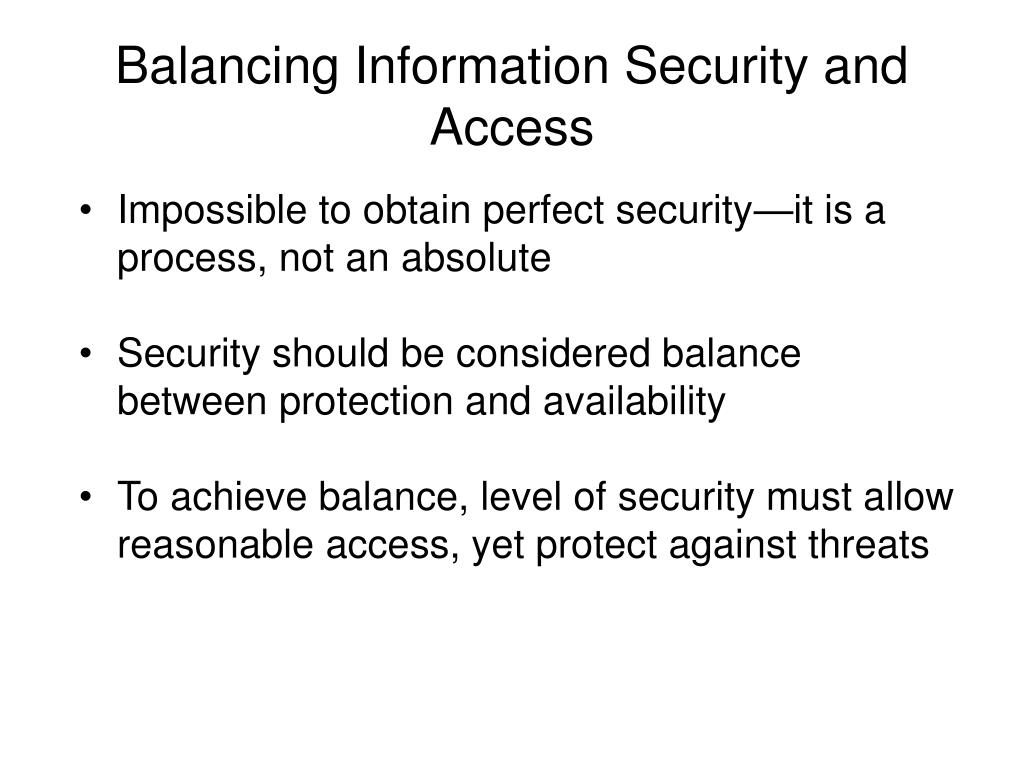 Balancing Information Security and Access

• Impossible to obtain perfect security—it is a process, not an absolute

• Security should be considered balance between protection and availability

• To achieve balance, level of security must allow reasonable access, yet protect against threats